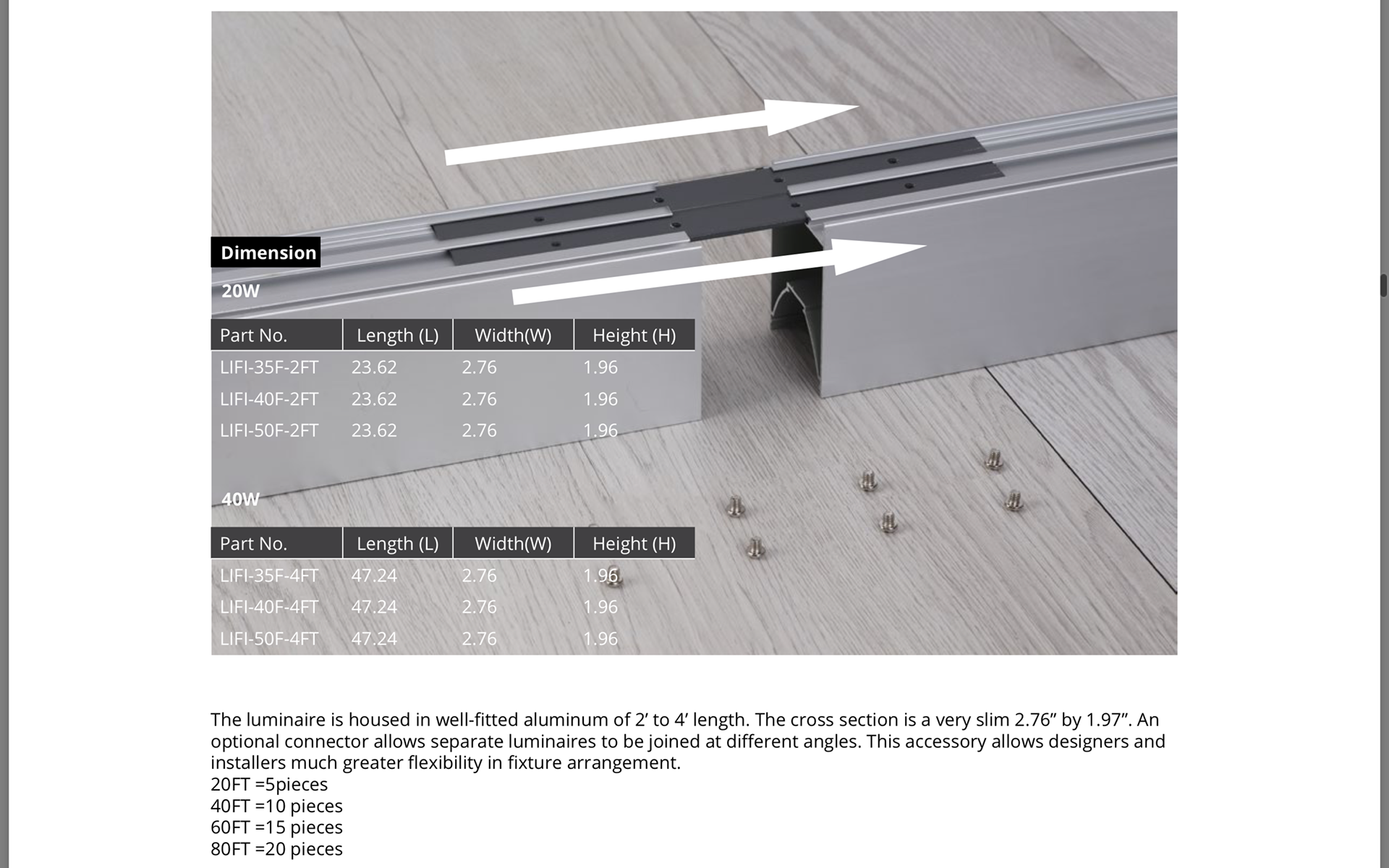 Dimension

20W

| Part No. | Length (L) | Width(W) | Height (H) |
|---|---|---|---|
| LIFI-35F-2FT | 23.62 | 2.76 | 1.96 |
| LIFI-40F-2FT | 23.62 | 2.76 | 1.96 |
| LIFI-50F-2FT | 23.62 | 2.76 | 1.96 |

40W

| Part No. | Length (L) | Width(W) | Height (H) |
|---|---|---|---|
| LIFI-35F-4FT | 47.24 | 2.76 | 1.96 |
| LIFI-40F-4FT | 47.24 | 2.76 | 1.96 |
| LIFI-50F-4FT | 47.24 | 2.76 | 1.96 |

The luminaire is housed in well-fitted aluminum of 2′ to 4′ length. The cross section is a very slim 2.76″ by 1.97″. An optional connector allows separate luminaires to be joined at different angles. This accessory allows designers and installers much greater flexibility in fixture arrangement.
20FT =5pieces
40FT =10 pieces
60FT =15 pieces
80FT =20 pieces